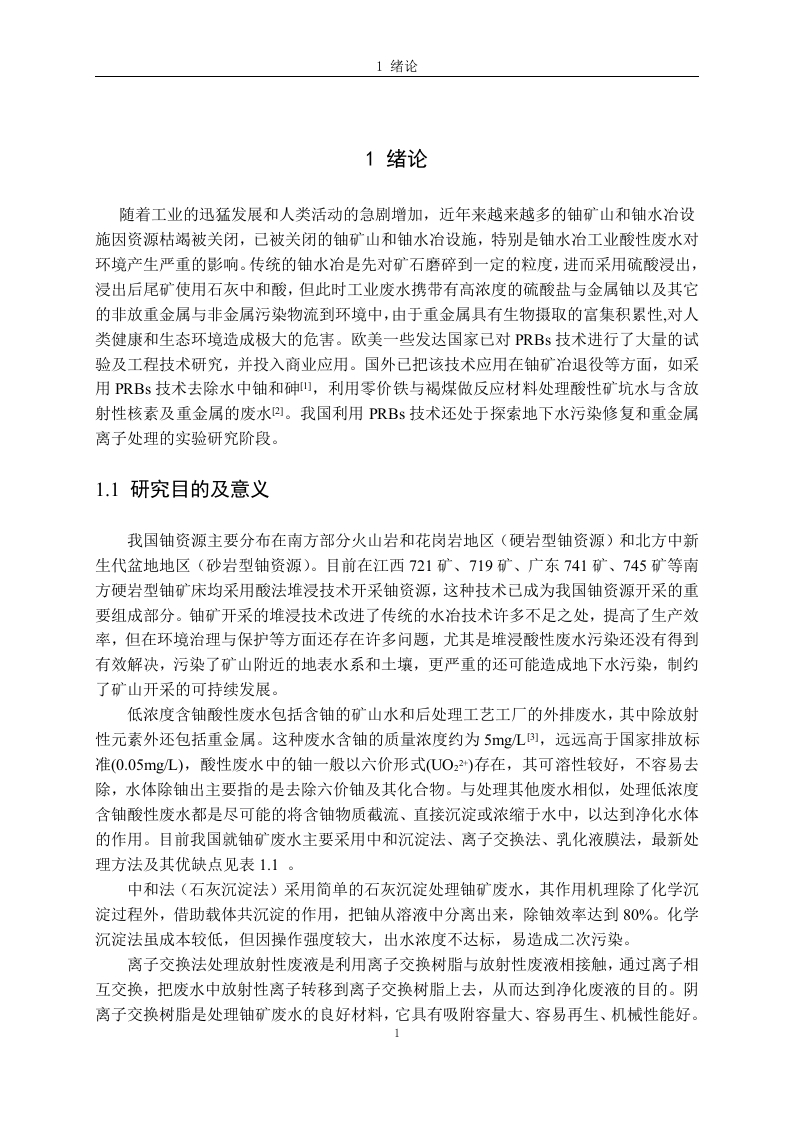 1 绪论

1 绪论

随着工业的迅猛发展和人类活动的急剧增加，近年来越来越多的铀矿山和铀水冶设施因资源枯竭被关闭，已被关闭的铀矿山和铀水冶设施，特别是铀水冶工业酸性废水对环境产生严重的影响。传统的铀水冶是先对矿石磨碎到一定的粒度，进而采用硫酸浸出，浸出后尾矿使用石灰中和酸，但此时工业废水携带有高浓度的硫酸盐与金属铀以及其它的非放重金属与非金属污染物流到环境中，由于重金属具有生物摄取的富集积累性,对人类健康和生态环境造成极大的危害。欧美一些发达国家已对 PRBs 技术进行了大量的试验及工程技术研究，并投入商业应用。国外已把该技术应用在铀矿冶退役等方面，如采用 PRBs 技术去除水中铀和砷$^{[1]}$，利用零价铁与褐煤做反应材料处理酸性矿坑水与含放射性核素及重金属的废水$^{[2]}$。我国利用 PRBs 技术还处于探索地下水污染修复和重金属离子处理的实验研究阶段。

1.1 研究目的及意义

我国铀资源主要分布在南方部分火山岩和花岗岩地区（硬岩型铀资源）和北方中新生代盆地地区（砂岩型铀资源）。目前在江西 721 矿、719 矿、广东 741 矿、745 矿等南方硬岩型铀矿床均采用酸法堆浸技术开采铀资源，这种技术已成为我国铀资源开采的重要组成部分。铀矿开采的堆浸技术改进了传统的水冶技术许多不足之处，提高了生产效率，但在环境治理与保护等方面还存在许多问题，尤其是堆浸酸性废水污染还没有得到有效解决，污染了矿山附近的地表水系和土壤，更严重的还可能造成地下水污染，制约了矿山开采的可持续发展。

低浓度含铀酸性废水包括含铀的矿山水和后处理工艺工厂的外排废水，其中除放射性元素外还包括重金属。这种废水含铀的质量浓度约为 5mg/L$^{[3]}$，远远高于国家排放标准(0.05mg/L)，酸性废水中的铀一般以六价形式($UO_2^{2+}$)存在，其可溶性较好，不容易去除，水体除铀出主要指的是去除六价铀及其化合物。与处理其他废水相似，处理低浓度含铀酸性废水都是尽可能的将含铀物质截流、直接沉淀或浓缩于水中，以达到净化水体的作用。目前我国就铀矿废水主要采用中和沉淀法、离子交换法、乳化液膜法，最新处理方法及其优缺点见表 1.1 。

中和法（石灰沉淀法）采用简单的石灰沉淀处理铀矿废水，其作用机理除了化学沉淀过程外，借助载体共沉淀的作用，把铀从溶液中分离出来，除铀效率达到 80%。化学沉淀法虽成本较低，但因操作强度较大，出水浓度不达标，易造成二次污染。

离子交换法处理放射性废液是利用离子交换树脂与放射性废液相接触，通过离子相互交换，把废水中放射性离子转移到离子交换树脂上去，从而达到净化废液的目的。阴离子交换树脂是处理铀矿废水的良好材料，它具有吸附容量大、容易再生、机械性能好。

1